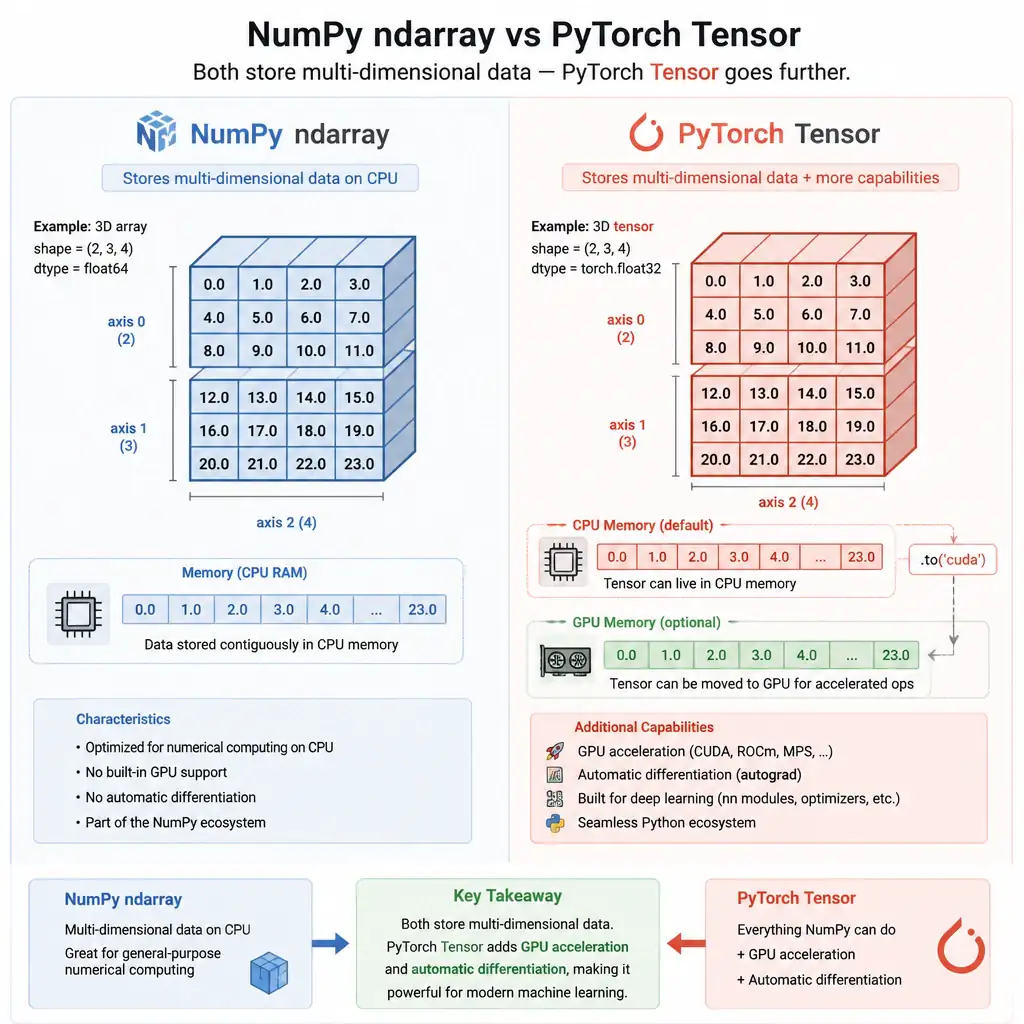 NumPy ndarray vs PyTorch Tensor

Both store multi-dimensional data — PyTorch Tensor goes further.

NumPy ndarray

Stores multi-dimensional data on CPU

Example: 3D array
shape = (2, 3, 4)
dtype = float64

axis 0
(2)

axis 1
(3)

| 0.0 | 1.0 | 2.0 | 3.0 |
|---|---|---|---|
| 4.0 | 5.0 | 6.0 | 7.0 |
| 8.0 | 9.0 | 10.0 | 11.0 |

| 12.0 | 13.0 | 14.0 | 15.0 |
|---|---|---|---|
| 16.0 | 17.0 | 18.0 | 19.0 |
| 20.0 | 21.0 | 22.0 | 23.0 |

axis 2 (4)

Memory (CPU RAM)

| 0.0 | 1.0 | 2.0 | 3.0 | 4.0 | ... | 23.0 |
|---|---|---|---|---|---|---|

Data stored contiguously in CPU memory

Characteristics
• Optimized for numerical computing on CPU
• No built-in GPU support
• No automatic differentiation
• Part of the NumPy ecosystem

PyTorch Tensor

Stores multi-dimensional data + more capabilities

Example: 3D tensor
shape = (2, 3, 4)
dtype = torch.float32

axis 0
(2)

axis 1
(3)

| 0.0 | 1.0 | 2.0 | 3.0 |
|---|---|---|---|
| 4.0 | 5.0 | 6.0 | 7.0 |
| 8.0 | 9.0 | 10.0 | 11.0 |

| 12.0 | 13.0 | 14.0 | 15.0 |
|---|---|---|---|
| 16.0 | 17.0 | 18.0 | 19.0 |
| 20.0 | 21.0 | 22.0 | 23.0 |

axis 2 (4)

CPU Memory (default)

| 0.0 | 1.0 | 2.0 | 3.0 | 4.0 | ... | 23.0 |
|---|---|---|---|---|---|---|

Tensor can live in CPU memory

.to('cuda')

GPU Memory (optional)

| 0.0 | 1.0 | 2.0 | 3.0 | 4.0 | ... | 23.0 |
|---|---|---|---|---|---|---|

Tensor can be moved to GPU for accelerated ops

Additional Capabilities
GPU acceleration (CUDA, ROCm, MPS, ...)
Automatic differentiation (autograd)
Built for deep learning (nn modules, optimizers, etc.)
Seamless Python ecosystem

NumPy ndarray
Multi-dimensional data on CPU
Great for general-purpose numerical computing

Key Takeaway
Both store multi-dimensional data. PyTorch Tensor adds GPU acceleration and automatic differentiation, making it powerful for modern machine learning.

PyTorch Tensor
Everything NumPy can do
+ GPU acceleration
+ Automatic differentiation